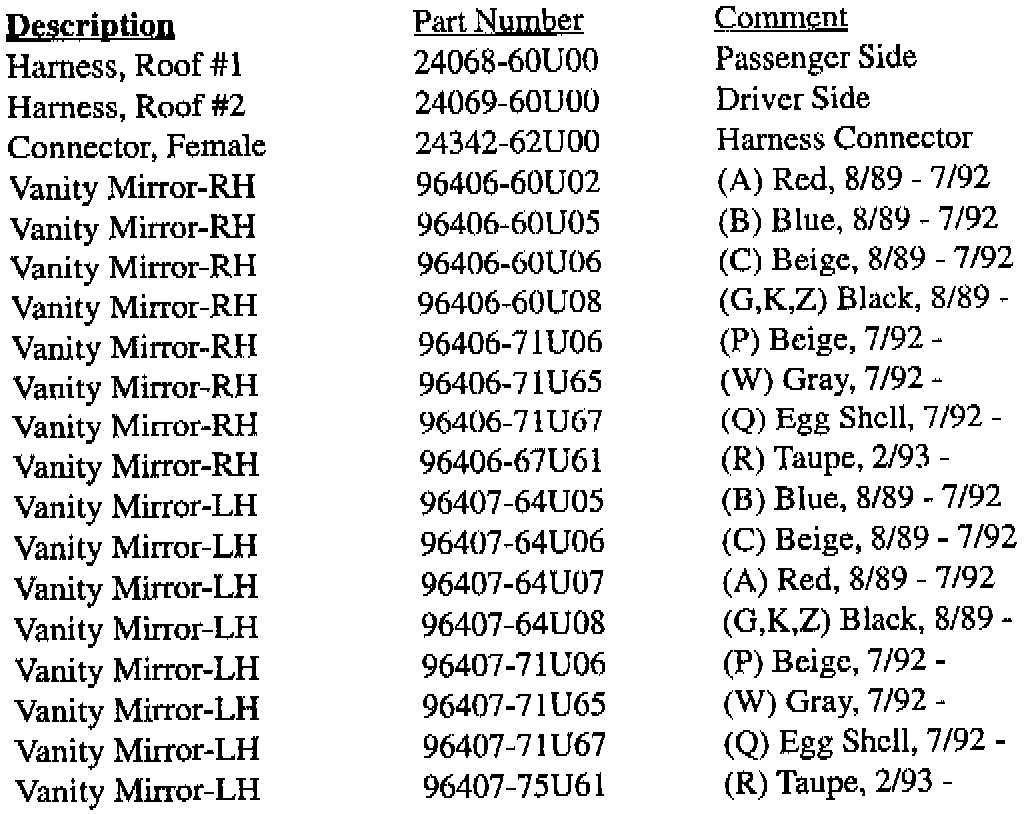 | Description | Part Number | Comment |
|---|---|---|
| Harness, Roof #1 | 24068-60U00 | Passenger Side |
| Harness, Roof #2 | 24069-60U00 | Driver Side |
| Connector, Female | 24342-62U00 | Harness Connector |
| Vanity Mirror-RH | 96406-60U02 | (A) Red, 8/89 - 7/92 |
| Vanity Mirror-RH | 96406-60U05 | (B) Blue, 8/89 - 7/92 |
| Vanity Mirror-RH | 96406-60U06 | (C) Beige, 8/89 - 7/92 |
| Vanity Mirror-RH | 96406-60U08 | (G,K,Z) Black, 8/89 - |
| Vanity Mirror-RH | 96406-71U06 | (P) Beige, 7/92 - |
| Vanity Mirror-RH | 96406-71U65 | (W) Gray, 7/92 - |
| Vanity Mirror-RH | 96406-71U67 | (Q) Egg Shell, 7/92 - |
| Vanity Mirror-RH | 96406-67U61 | (R) Taupe, 2/93 - |
| Vanity Mirror-LH | 96407-64U05 | (B) Blue, 8/89 - 7/92 |
| Vanity Mirror-LH | 96407-64U06 | (C) Beige, 8/89 - 7/92 |
| Vanity Mirror-LH | 96407-64U07 | (A) Red, 8/89 - 7/92 |
| Vanity Mirror-LH | 96407-64U08 | (G,K,Z) Black, 8/89 - |
| Vanity Mirror-LH | 96407-71U06 | (P) Beige, 7/92 - |
| Vanity Mirror-LH | 96407-71U65 | (W) Gray, 7/92 - |
| Vanity Mirror-LH | 96407-71U67 | (Q) Egg Shell, 7/92 - |
| Vanity Mirror-LH | 96407-75U61 | (R) Taupe, 2/93 - |